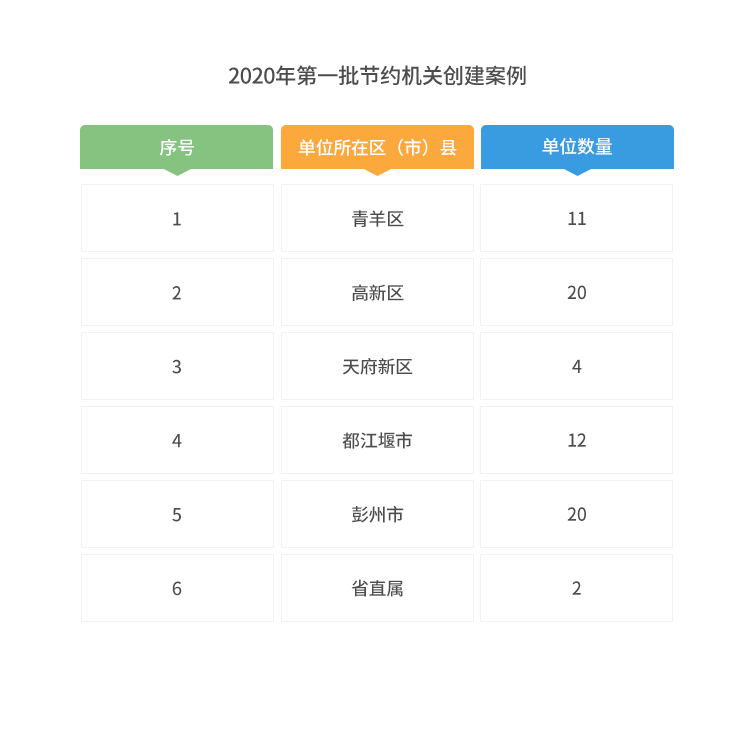 2020年第一批节约机关创建案例

| 序号 | 单位所在区（市）县 | 单位数量 |
|---|---|---|
| 1 | 青羊区 | 11 |
| 2 | 高新区 | 20 |
| 3 | 天府新区 | 4 |
| 4 | 都江堰市 | 12 |
| 5 | 彭州市 | 20 |
| 6 | 省直属 | 2 |